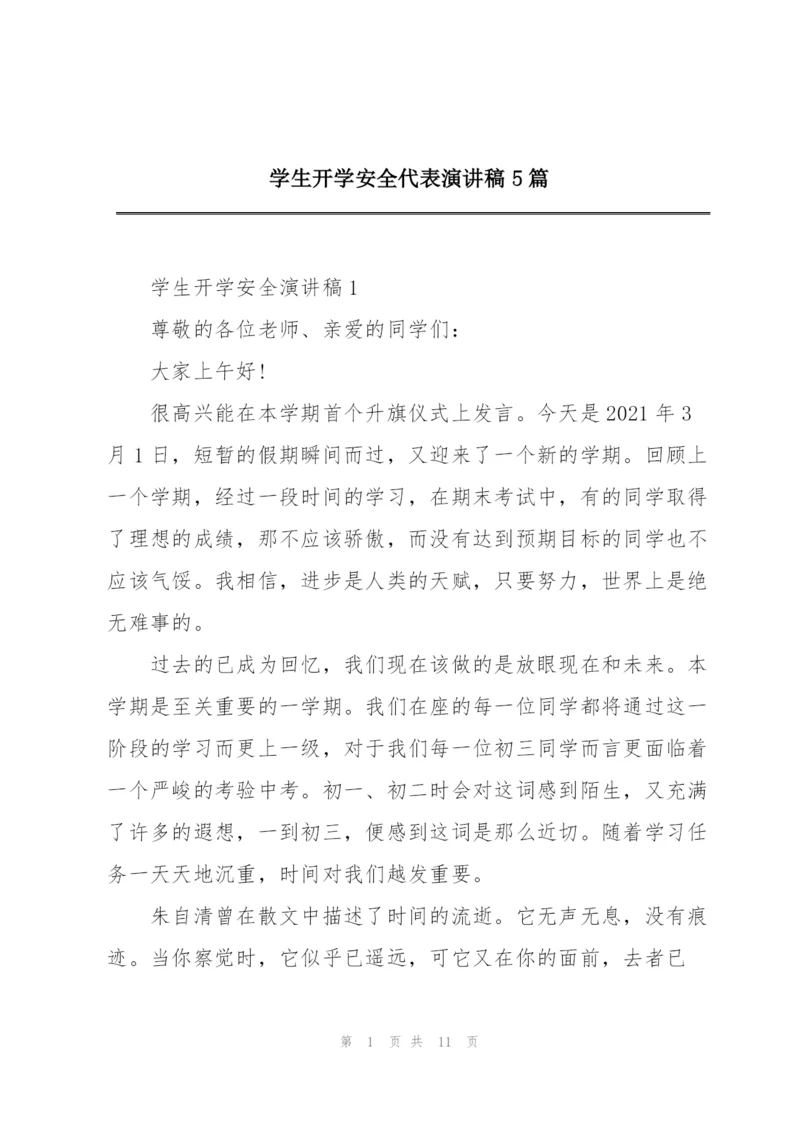 学生开学安全代表演讲稿5篇

学生开学安全演讲稿1

尊敬的各位老师、亲爱的同学们：

大家上午好！

很高兴能在本学期首个升旗仪式上发言。今天是2021年3月1日，短暂的假期瞬间而过，又迎来了一个新的学期。回顾上一个学期，经过一段时间的学习，在期末考试中，有的同学取得了理想的成绩，那不应该骄傲，而没有达到预期目标的同学也不应该气馁。我相信，进步是人类的天赋，只要努力，世界上是绝无难事的。

过去的已成为回忆，我们现在该做的是放眼现在和未来。本学期是至关重要的一学期。我们在座的每一位同学都将通过这一阶段的学习而更上一级，对于我们每一位初三同学而言更面临着一个严峻的考验中考。初一、初二时会对这词感到陌生，又充满了许多的遐想，一到初三，便感到这词是那么近切。随着学习任务一天天地沉重，时间对我们越发重要。

朱自清曾在散文中描述了时间的流逝。它无声无息，没有痕迹。当你察觉时，它似乎已遥远，可它又在你的面前，去者已

第 1 页 共 11 页